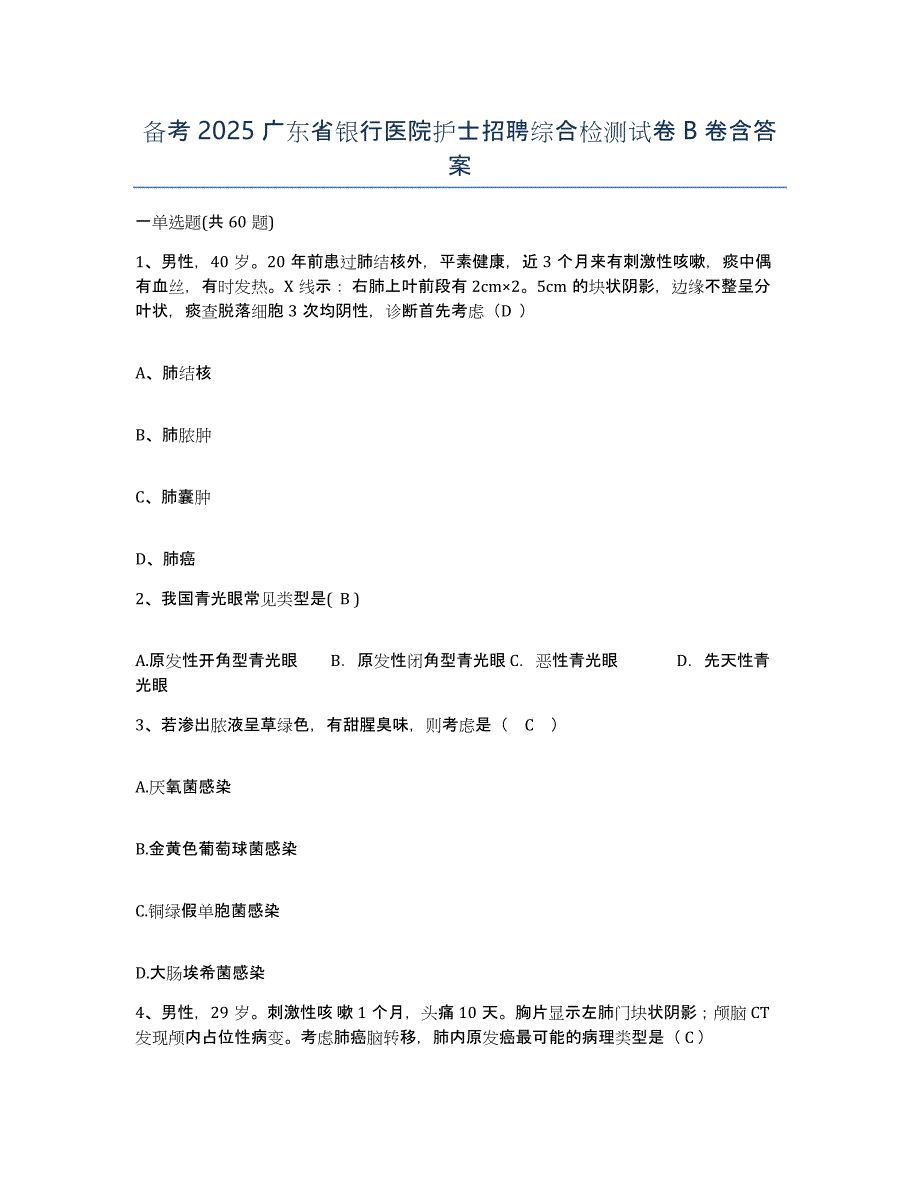 备考 2025 广东省银行医院护士招聘综合检测试卷 B 卷含答案

一单选题(共 60 题)

1、男性，40 岁。20 年前患过肺结核外，平素健康，近 3 个月来有刺激性咳嗽，痰中偶有血丝，有时发热。X 线示：右肺上叶前段有 2cm×2。5cm 的块状阴影，边缘不整呈分叶状，痰查脱落细胞 3 次均阴性，诊断首先考虑（D ）

A、肺结核

B、肺脓肿

C、肺囊肿

D、肺癌

2、我国青光眼常见类型是( B )

A.原发性开角型青光眼　B. 原发性闭角型青光眼 C. 恶性青光眼　D. 先天性青光眼

3、若渗出脓液呈草绿色，有甜腥臭味，则考虑是（ C ）

A.厌氧菌感染

B.金黄色葡萄球菌感染

C.铜绿假单胞菌感染

D.大肠埃希菌感染

4、男性，29 岁。刺激性咳 嗽 1 个月，头痛 10 天。胸片显示左肺门块状阴影；颅脑 CT 发现颅内占位性病变。考虑肺癌脑转移，肺内原发癌最可能的病理类型是（ C）